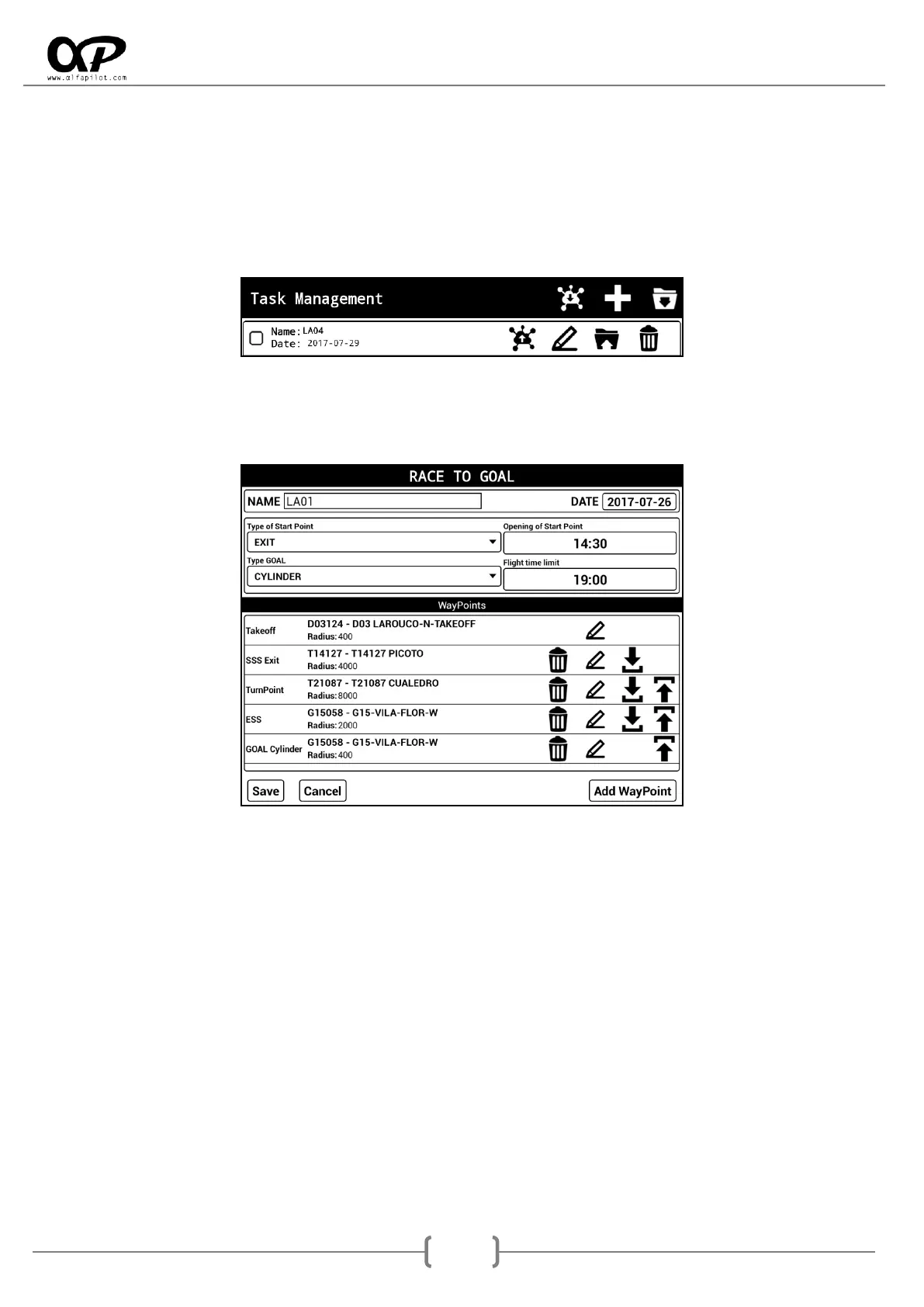 www.alfapilot.com

Task Management

Name: LA04
Date: 2017-07-29

RACE TO GOAL

NAME LA01

DATE 2017-07-26

Type of Start Point
EXIT

Opening of Start Point
14:30

Type GOAL
CYLINDER

Flight time limit
19:00

WayPoints

| | |
|---|---|
| Takeoff | D03124 - D03 LAROUCO-N-TAKEOFF Radius: 400 |
| SSS Exit | T14127 - T14127 PICOTO Radius: 4000 |
| TurnPoint | T21087 - T21087 CUALEDRO Radius: 8000 |
| ESS | G15058 - G15-VILA-FLOR-W Radius: 2000 |
| GOAL Cylinder | G15058 - G15-VILA-FLOR-W Radius: 400 |

Save Cancel Add WayPoint